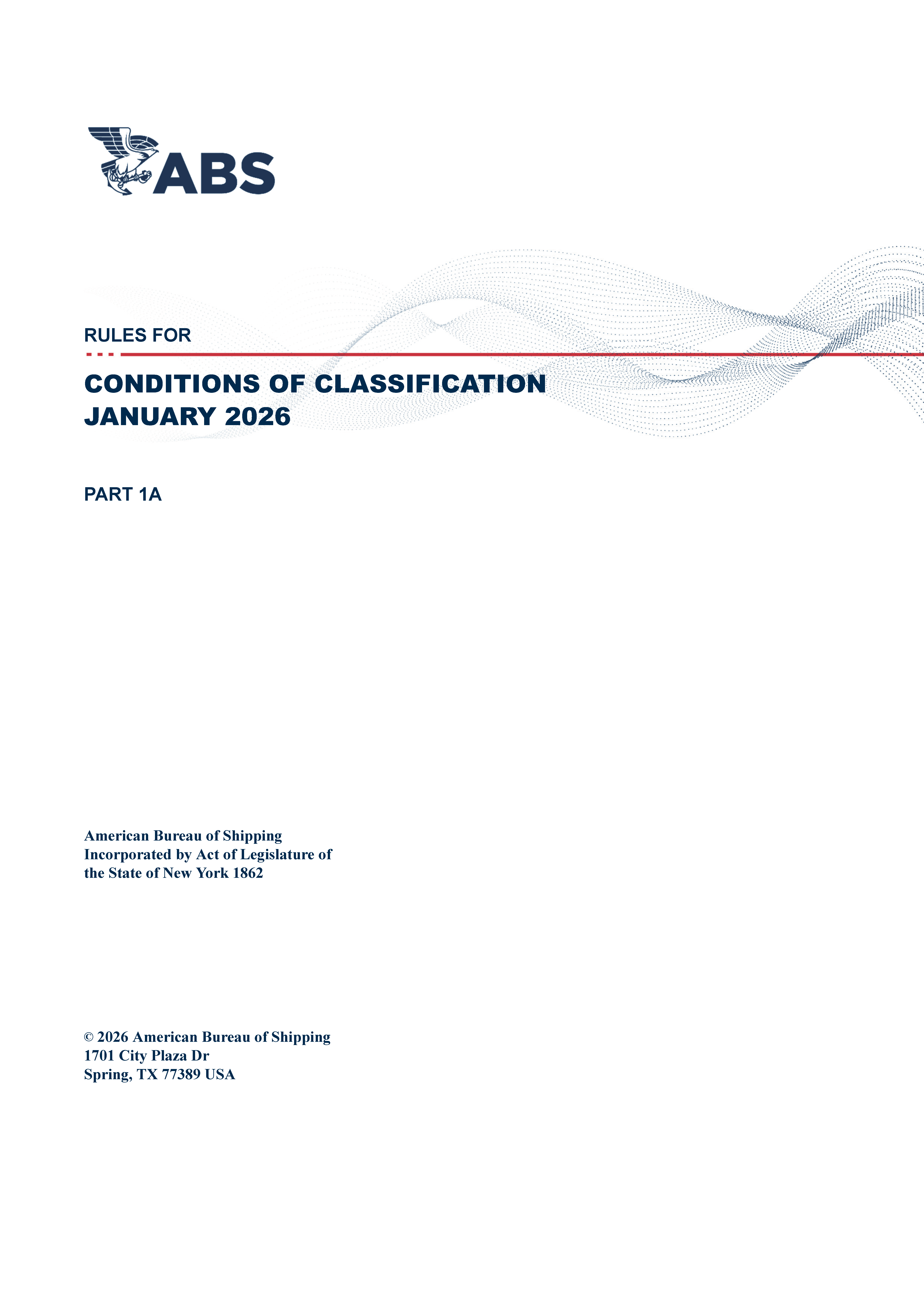 ABS

RULES FOR

CONDITIONS OF CLASSIFICATION
JANUARY 2026

PART 1A

American Bureau of Shipping
Incorporated by Act of Legislature of the State of New York 1862

© 2026 American Bureau of Shipping
1701 City Plaza Dr
Spring, TX 77389 USA